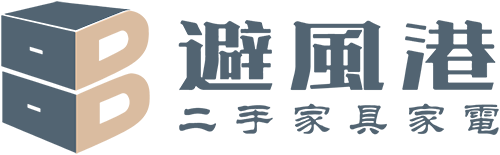 避風港
二手家具家電